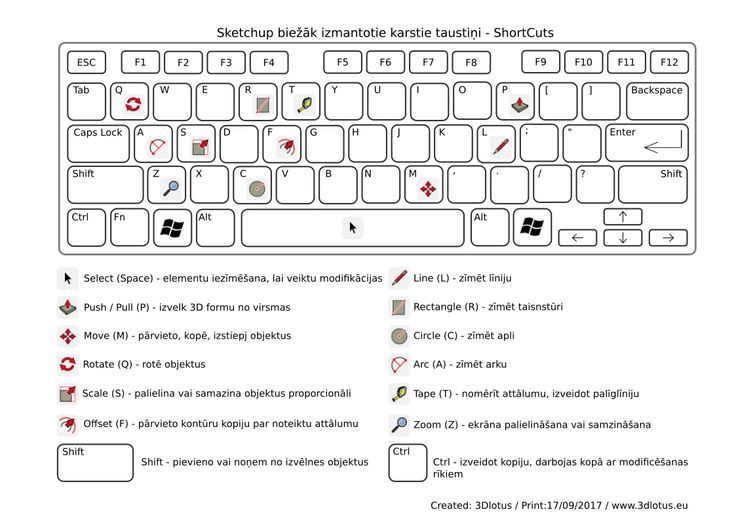 Sketchup biežāk izmantotie karstie taustiņi - ShortCuts

ESC F1 F2 F3 F4 F5 F6 F7 F8 F9 F10 F11 F12

Tab Q W E R T Y U I O P [ ] Backspace

Caps Lock A S D F G H J K L ; " Enter

Shift Z X C V B N M , . / ? Shift

Ctrl Fn Alt Alt ↑ ← ↓ →

Select (Space) - elementu iezīmēšana, lai veiktu modifikācijas

Push / Pull (P) - izvelk 3D formu no virsmas

Move (M) - pārvieto, kopē, izstiepj objektus

Rotate (Q) - rotē objektus

Scale (S) - palielina vai samazina objektus proporcionāli

Offset (F) - pārvieto kontūru kopiju par noteiktu attālumu

Shift

Shift - pievieno vai noņem no izvēlnes objektus

Line (L) - zīmēt līniju

Rectangle (R) - zīmēt taisnstūri

Circle (C) - zīmēt apli

Arc (A) - zīmēt arku

Tape (T) - nomērīt attālumu, izveidot palīglīniju

Zoom (Z) - ekrāna palielināšana vai samzināšana

Ctrl

Ctrl - izveidot kopiju, darbojas kopā ar modificēšanas rīkiem

Created: 3Dlotus / Print:17/09/2017 / www.3dlotus.eu